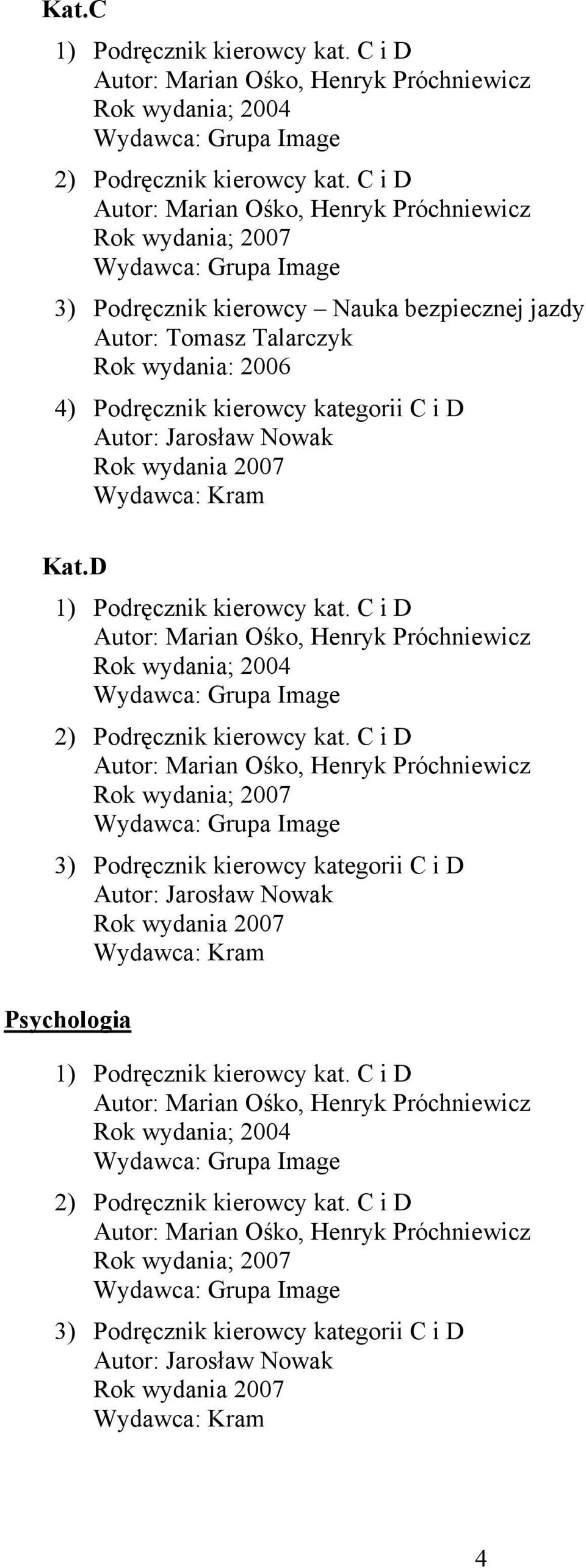 Kat.C

1) Podręcznik kierowcy kat. C i D
Autor: Marian Ośko, Henryk Próchniewicz
Rok wydania; 2004
Wydawca: Grupa Image

2) Podręcznik kierowcy kat. C i D
Autor: Marian Ośko, Henryk Próchniewicz
Rok wydania; 2007
Wydawca: Grupa Image

3) Podręcznik kierowcy – Nauka bezpiecznej jazdy
Autor: Tomasz Talarczyk
Rok wydania: 2006

4) Podręcznik kierowcy kategorii C i D
Autor: Jarosław Nowak
Rok wydania 2007
Wydawca: Kram

Kat.D

1) Podręcznik kierowcy kat. C i D
Autor: Marian Ośko, Henryk Próchniewicz
Rok wydania; 2004
Wydawca: Grupa Image

2) Podręcznik kierowcy kat. C i D
Autor: Marian Ośko, Henryk Próchniewicz
Rok wydania; 2007
Wydawca: Grupa Image

3) Podręcznik kierowcy kategorii C i D
Autor: Jarosław Nowak
Rok wydania 2007
Wydawca: Kram

Psychologia

1) Podręcznik kierowcy kat. C i D
Autor: Marian Ośko, Henryk Próchniewicz
Rok wydania; 2004
Wydawca: Grupa Image

2) Podręcznik kierowcy kat. C i D
Autor: Marian Ośko, Henryk Próchniewicz
Rok wydania; 2007
Wydawca: Grupa Image

3) Podręcznik kierowcy kategorii C i D
Autor: Jarosław Nowak
Rok wydania 2007
Wydawca: Kram

4